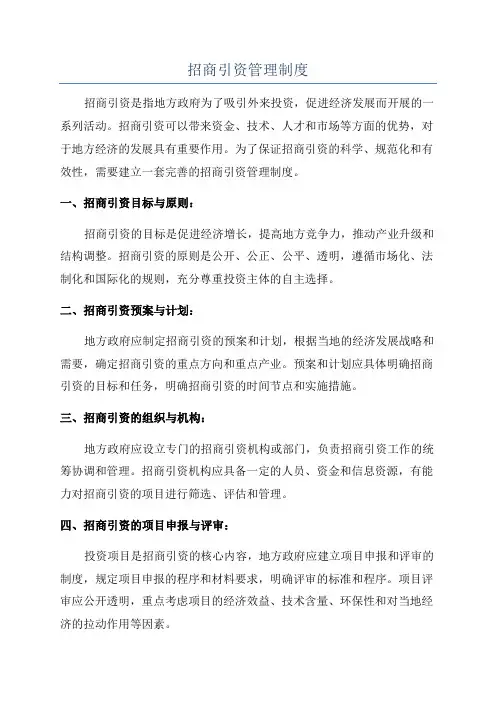 招商引资管理制度

招商引资是指地方政府为了吸引外来投资，促进经济发展而开展的一系列活动。招商引资可以带来资金、技术、人才和市场等方面的优势，对于地方经济的发展具有重要作用。为了保证招商引资的科学、规范化和有效性，需要建立一套完善的招商引资管理制度。

一、招商引资目标与原则：

招商引资的目标是促进经济增长，提高地方竞争力，推动产业升级和结构调整。招商引资的原则是公开、公正、公平、透明，遵循市场化、法制化和国际化的规则，充分尊重投资主体的自主选择。

二、招商引资预案与计划：

地方政府应制定招商引资的预案和计划，根据当地的经济发展战略和需要，确定招商引资的重点方向和重点产业。预案和计划应具体明确招商引资的目标和任务，明确招商引资的时间节点和实施措施。

三、招商引资的组织与机构：

地方政府应设立专门的招商引资机构或部门，负责招商引资工作的统筹协调和管理。招商引资机构应具备一定的人员、资金和信息资源，有能力对招商引资的项目进行筛选、评估和管理。

四、招商引资的项目申报与评审：

投资项目是招商引资的核心内容，地方政府应建立项目申报和评审的制度，规定项目申报的程序和材料要求，明确评审的标准和程序。项目评审应公开透明，重点考虑项目的经济效益、技术含量、环保性和对当地经济的拉动作用等因素。